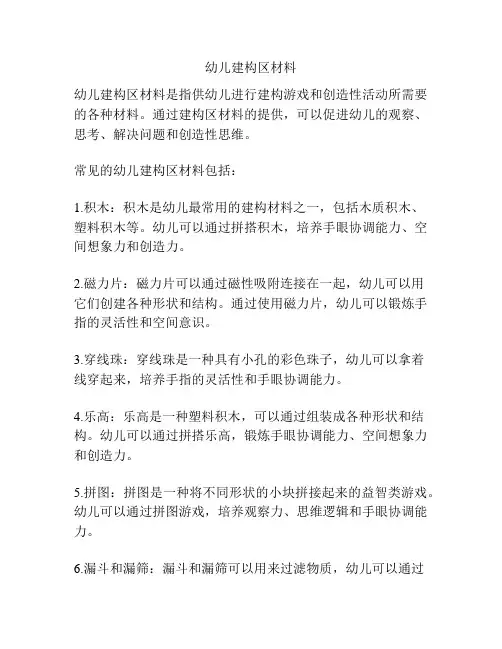 幼儿建构区材料

幼儿建构区材料是指供幼儿进行建构游戏和创造性活动所需要的各种材料。通过建构区材料的提供，可以促进幼儿的观察、思考、解决问题和创造性思维。

常见的幼儿建构区材料包括：

1.积木：积木是幼儿最常用的建构材料之一，包括木质积木、塑料积木等。幼儿可以通过拼搭积木，培养手眼协调能力、空间想象力和创造力。

2.磁力片：磁力片可以通过磁性吸附连接在一起，幼儿可以用它们创建各种形状和结构。通过使用磁力片，幼儿可以锻炼手指的灵活性和空间意识。

3.穿线珠：穿线珠是一种具有小孔的彩色珠子，幼儿可以拿着线穿起来，培养手指的灵活性和手眼协调能力。

4.乐高：乐高是一种塑料积木，可以通过组装成各种形状和结构。幼儿可以通过拼搭乐高，锻炼手眼协调能力、空间想象力和创造力。

5.拼图：拼图是一种将不同形状的小块拼接起来的益智类游戏。幼儿可以通过拼图游戏，培养观察力、思维逻辑和手眼协调能力。

6.漏斗和漏筛：漏斗和漏筛可以用来过滤物质，幼儿可以通过